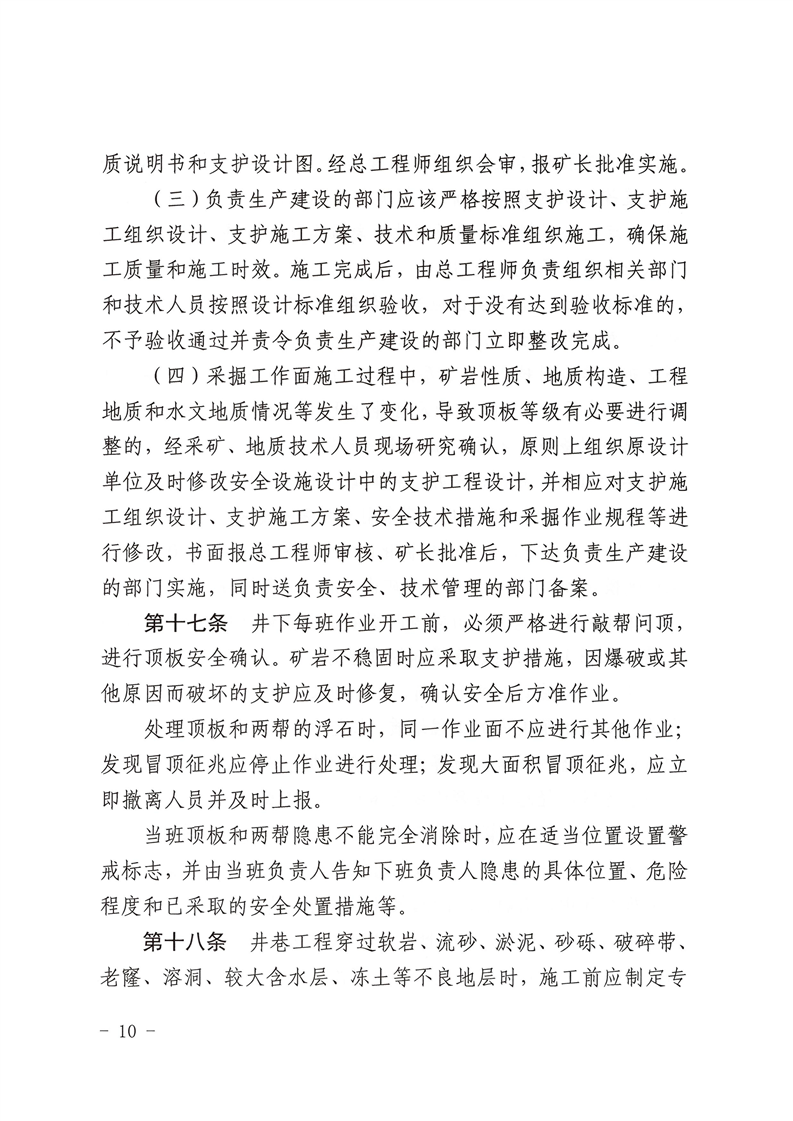 质说明书和支护设计图。经总工程师组织会审，报矿长批准实施。

（三）负责生产建设的部门应该严格按照支护设计、支护施工组织设计、支护施工方案、技术和质量标准组织施工，确保施工质量和施工时效。施工完成后，由总工程师负责组织相关部门和技术人员按照设计标准组织验收，对于没有达到验收标准的，不予验收通过并责令负责生产建设的部门立即整改完成。

（四）采掘工作面施工过程中，矿岩性质、地质构造、工程地质和水文地质情况等发生了变化，导致顶板等级有必要进行调整的，经采矿、地质技术人员现场研究确认，原则上组织原设计单位及时修改安全设施设计中的支护工程设计，并相应对支护施工组织设计、支护施工方案、安全技术措施和采掘作业规程等进行修改，书面报总工程师审核、矿长批准后，下达负责生产建设的部门实施，同时送负责安全、技术管理的部门备案。

第十七条　井下每班作业开工前，必须严格进行敲帮问顶，进行顶板安全确认。矿岩不稳固时应采取支护措施，因爆破或其他原因而破坏的支护应及时修复，确认安全后方准作业。

处理顶板和两帮的浮石时，同一作业面不应进行其他作业；发现冒顶征兆应停止作业进行处理；发现大面积冒顶征兆，应立即撤离人员并及时上报。

当班顶板和两帮隐患不能完全消除时，应在适当位置设置警戒标志，并由当班负责人告知下班负责人隐患的具体位置、危险程度和已采取的安全处置措施等。

第十八条　井巷工程穿过软岩、流砂、淤泥、砂砾、破碎带、老窿、溶洞、较大含水层、冻土等不良地层时，施工前应制定专

－ 10 －